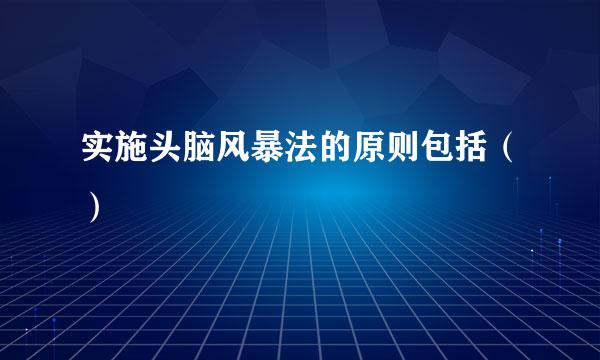 实施头脑风暴法的原则包括（ ）